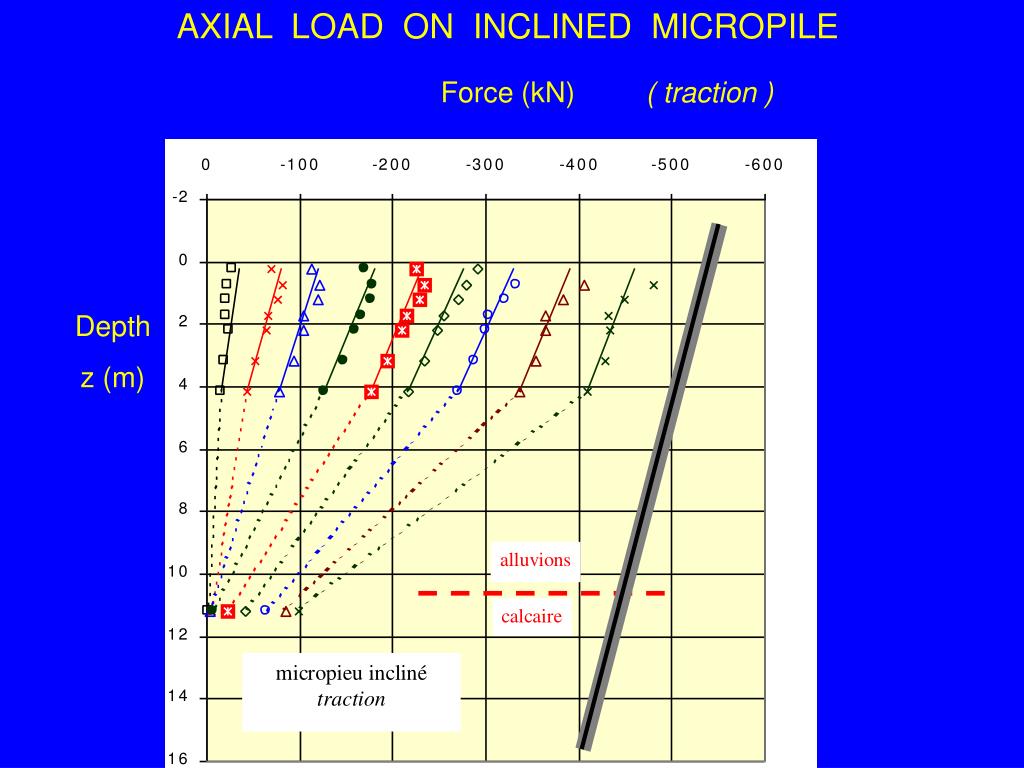 AXIAL LOAD ON INCLINED MICROPILE

Force (kN) ( traction )

0 -100 -200 -300 -400 -500 -600

-2
0
2
4
6
8
10
12
14
16

Depth
z (m)

alluvions

calcaire

micropieu incliné
traction